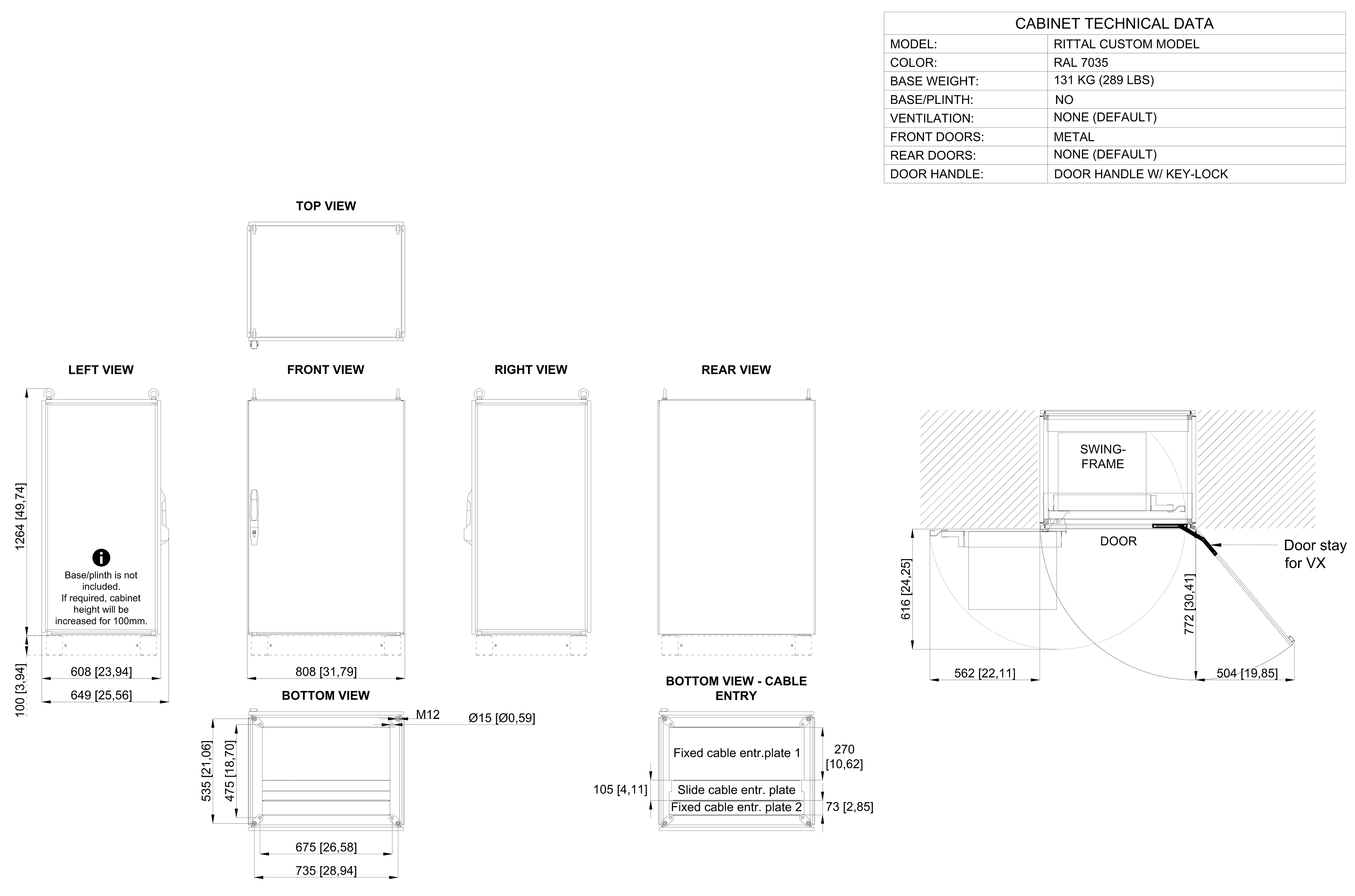 | CABINET TECHNICAL DATA | |
|---|---|
| MODEL: | RITTAL CUSTOM MODEL |
| COLOR: | RAL 7035 |
| BASE WEIGHT: | 131 KG (289 LBS) |
| BASE/PLINTH: | NO |
| VENTILATION: | NONE (DEFAULT) |
| FRONT DOORS: | METAL |
| REAR DOORS: | NONE (DEFAULT) |
| DOOR HANDLE: | DOOR HANDLE W/ KEY-LOCK |

TOP VIEW

LEFT VIEW

FRONT VIEW

RIGHT VIEW

REAR VIEW

1264 [49,74]

Base/plinth is not included. If required, cabinet height will be increased for 100mm.

100 [3,94]

608 [23,94]

649 [25,56]

808 [31,79]

BOTTOM VIEW

M12

Ø15 [Ø0,59]

535 [21,06]

475 [18,70]

675 [26,58]

735 [28,94]

BOTTOM VIEW - CABLE ENTRY

Fixed cable entr.plate 1

270 [10,62]

105 [4,11]

Slide cable entr. plate

Fixed cable entr. plate 2

73 [2,85]

SWING-FRAME

DOOR

Door stay for VX

616 [24,25]

772 [30,41]

562 [22,11]

504 [19,85]